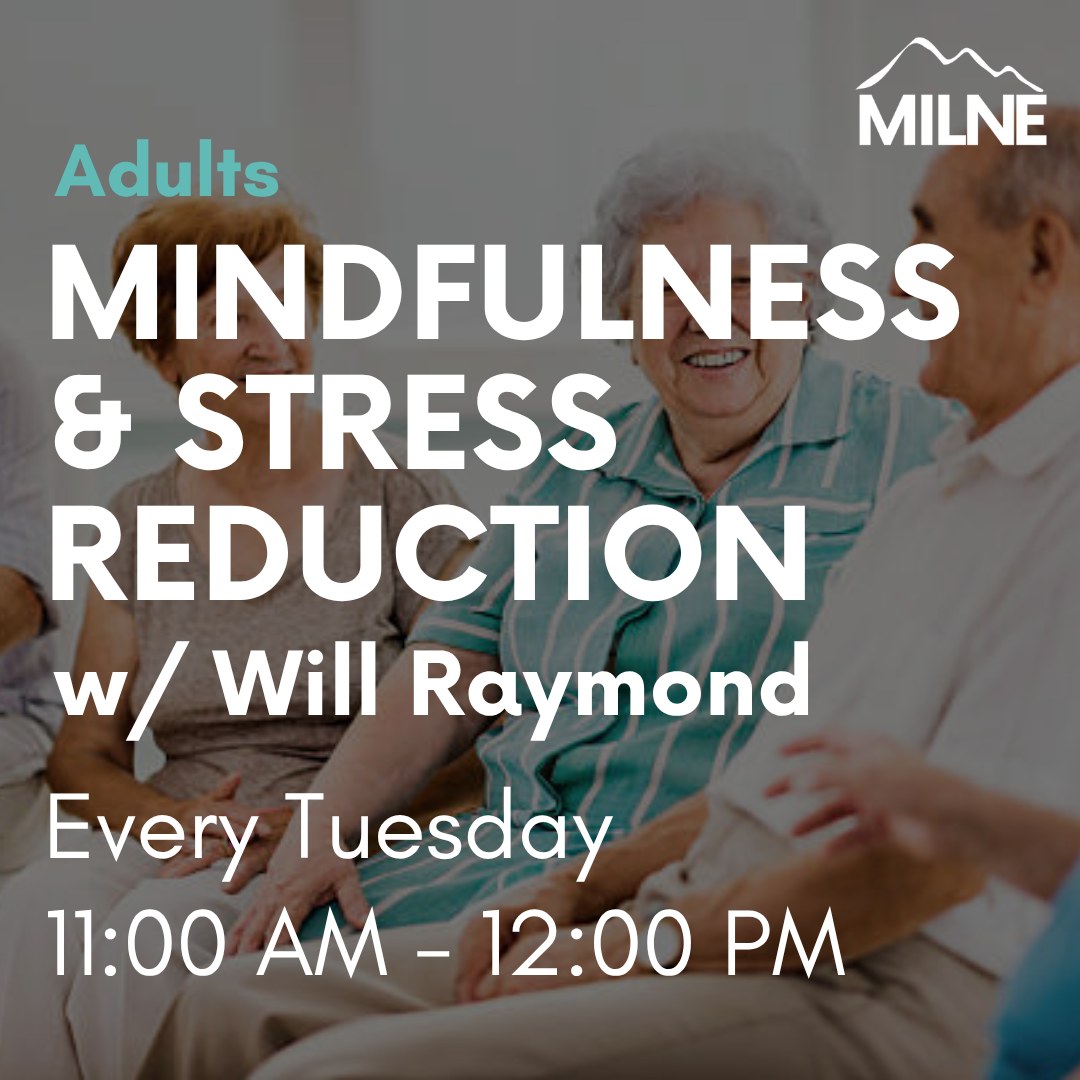 MILNE

Adults

MINDFULNESS & STRESS REDUCTION

w/ Will Raymond

Every Tuesday
11:00 AM - 12:00 PM